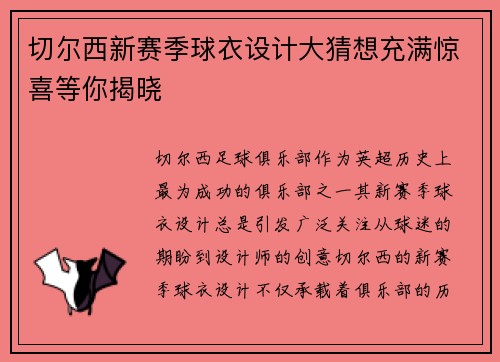 切尔西新赛季球衣设计大猜想充满惊喜等你揭晓

切尔西足球俱乐部作为英超历史上最为成功的俱乐部之一其新赛季球衣设计总是引发广泛关注从球迷的期盼到设计师的创意切尔西的新赛季球衣设计不仅承载着俱乐部的历